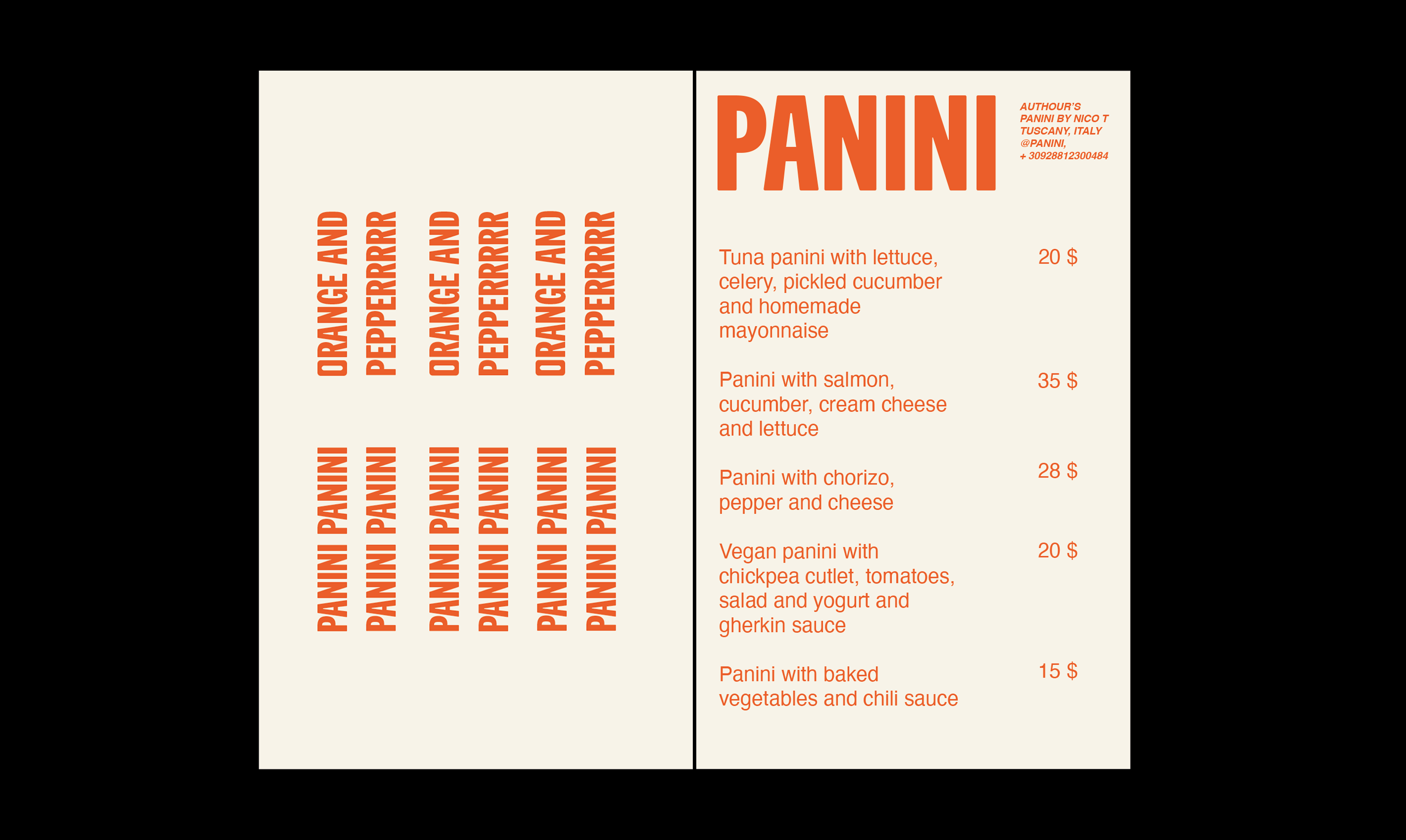 ORANGE AND
PEPPERRRRR
ORANGE AND
PEPPERRRRR
ORANGE AND
PEPPERRRRR

PANINI PANINI
PANINI PANINI
PANINI PANINI
PANINI PANINI
PANINI PANINI
PANINI PANINI

PANINI

AUTHOUR'S
PANINI BY NICO T
TUSCANY, ITALY
@PANINI,
+ 30928812300484

Tuna panini with lettuce, celery, pickled cucumber and homemade mayonnaise
20 $

Panini with salmon, cucumber, cream cheese and lettuce
35 $

Panini with chorizo, pepper and cheese
28 $

Vegan panini with chickpea cutlet, tomatoes, salad and yogurt and gherkin sauce
20 $

Panini with baked vegetables and chili sauce
15 $